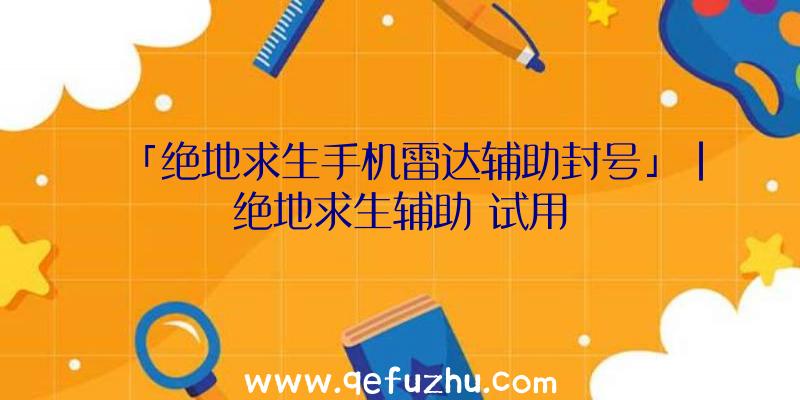 「绝地求生手机雷达辅助封号」|绝地求生辅助 试用

www.qefuzhu.com